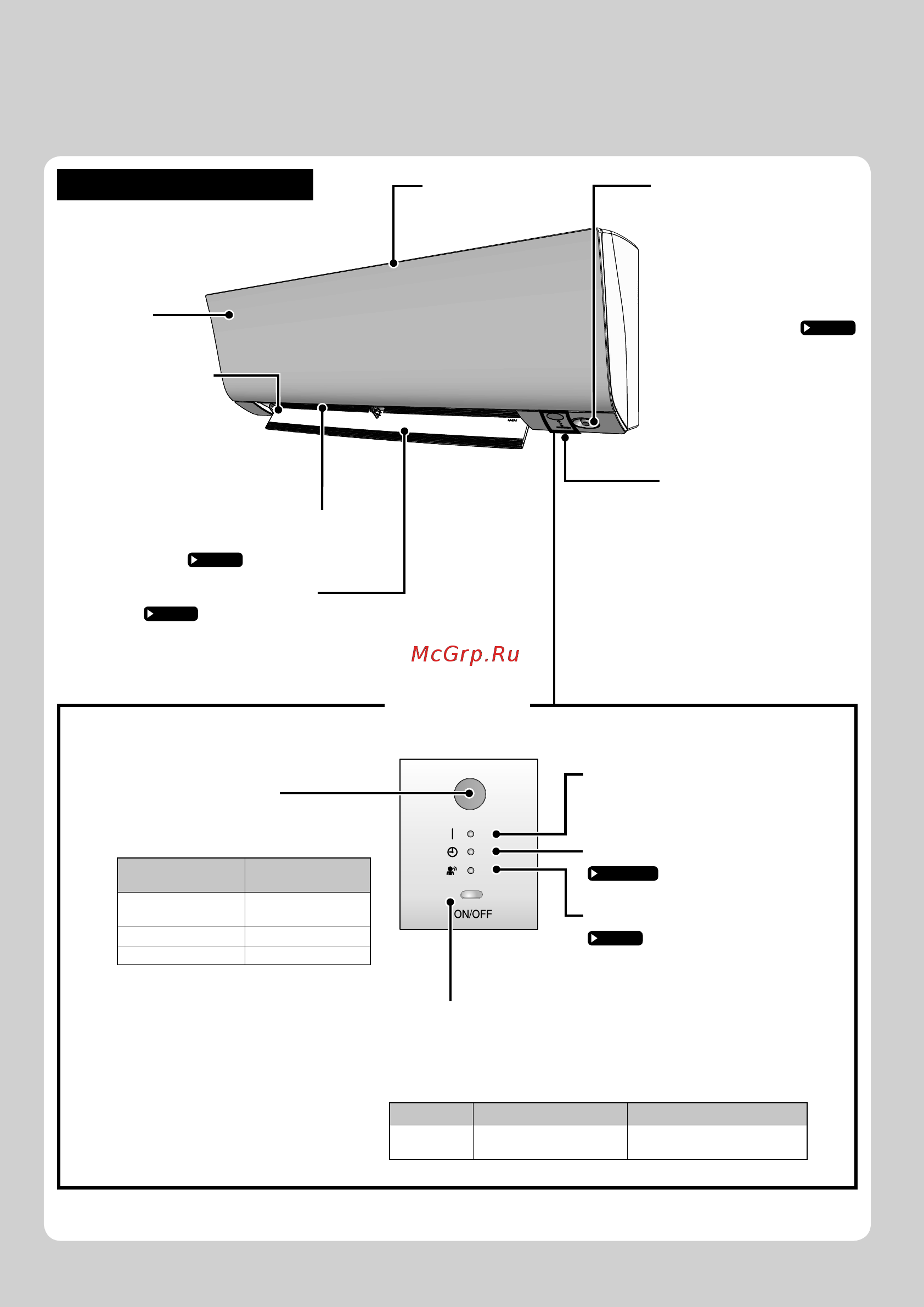 McGrp.Ru

ON/OFF